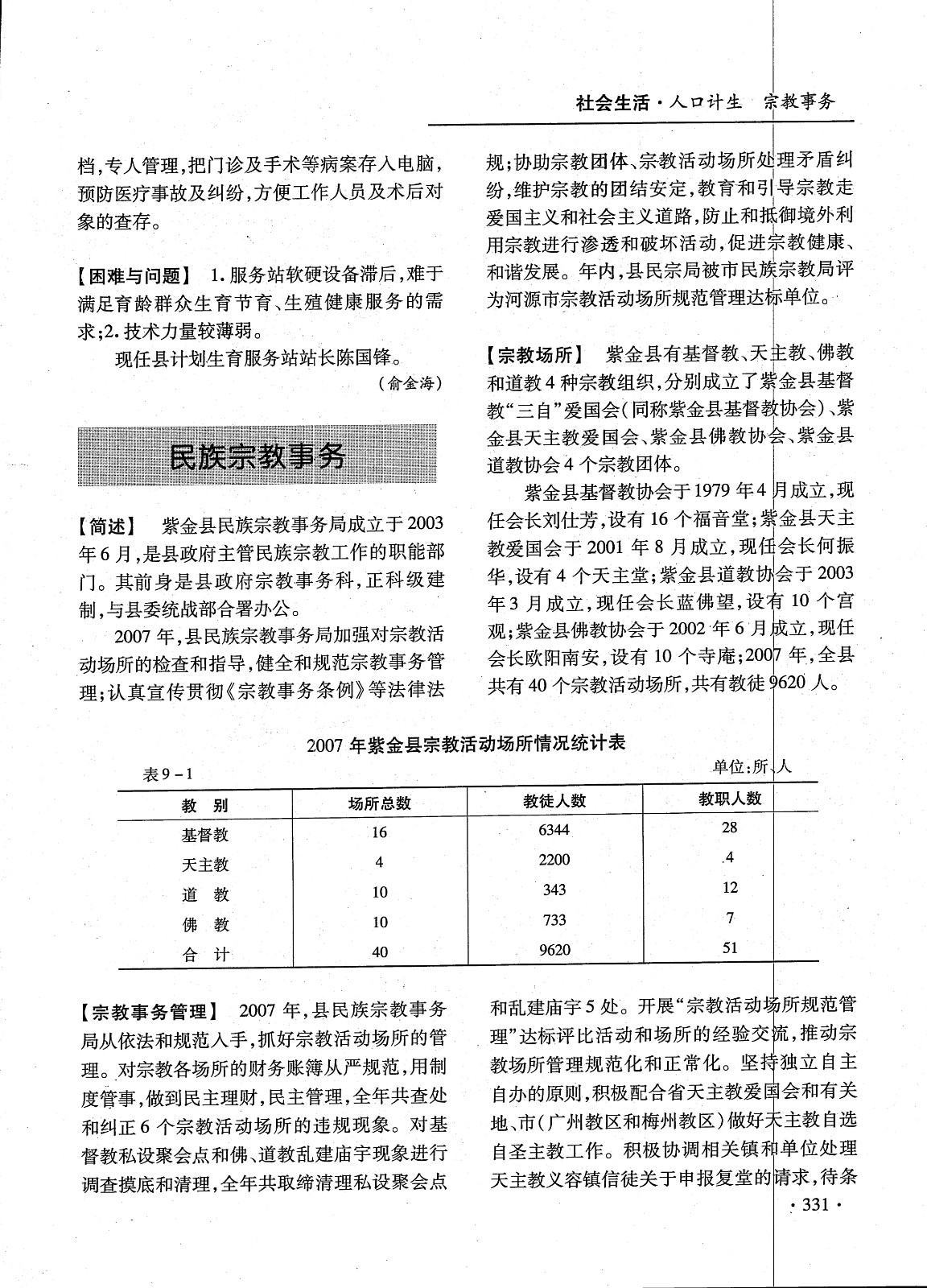 社会生活·人口计生　宗教事务

档，专人管理，把门诊及手术等病案存入电脑，预防医疗事故及纠纷，方便工作人员及术后对象的查存。

【困难与问题】 1.服务站软硬设备滞后，难于满足育龄群众生育节育、生殖健康服务的需求；2.技术力量较薄弱。

现任县计划生育服务站站长陈国锋。

（俞金海）

民族宗教事务

【简述】 紫金县民族宗教事务局成立于2003年6月，是县政府主管民族宗教工作的职能部门。其前身是县政府宗教事务科，正科级建制，与县委统战部合署办公。

2007年，县民族宗教事务局加强对宗教活动场所的检查和指导，健全和规范宗教事务管理；认真宣传贯彻《宗教事务条例》等法律法规；协助宗教团体、宗教活动场所处理矛盾纠纷，维护宗教的团结安定，教育和引导宗教走爱国主义和社会主义道路，防止和抵御境外利用宗教进行渗透和破坏活动，促进宗教健康、和谐发展。年内，县民宗局被市民族宗教局评为河源市宗教活动场所规范管理达标单位。

【宗教场所】 紫金县有基督教、天主教、佛教和道教4种宗教组织，分别成立了紫金县基督教“三自”爱国会（同称紫金县基督教协会）、紫金县天主教爱国会、紫金县佛教协会、紫金县道教协会4个宗教团体。

紫金县基督教协会于1979年4月成立，现任会长刘仕芳，设有16个福音堂；紫金县天主教爱国会于2001年8月成立，现任会长何振华，设有4个天主堂；紫金县道教协会于2003年3月成立，现任会长蓝佛望，设有10个宫观；紫金县佛教协会于2002年6月成立，现任会长欧阳南安，设有10个寺庵；2007年，全县共有40个宗教活动场所，共有教徒9620人。

2007年紫金县宗教活动场所情况统计表

表9－1　　　　单位：所、人

| 教　别 | 场所总数 | 教徒人数 | 教职人数 |
|---|---|---|---|
| 基督教 | 16 | 6344 | 28 |
| 天主教 | 4 | 2200 | 4 |
| 道　教 | 10 | 343 | 12 |
| 佛　教 | 10 | 733 | 7 |
| 合　计 | 40 | 9620 | 51 |

【宗教事务管理】 2007年，县民族宗教事务局从依法和规范入手，抓好宗教活动场所的管理。对宗教各场所的财务账簿从严规范，用制度管事，做到民主理财，民主管理，全年共查处和纠正6个宗教活动场所的违规现象。对基督教私设聚会点和佛、道教乱建庙宇现象进行调查摸底和清理，全年共取缔清理私设聚会点和乱建庙宇5处。开展“宗教活动场所规范管理”达标评比活动和场所的经验交流，推动宗教场所管理规范化和正常化。坚持独立自主自办的原则，积极配合省天主教爱国会和有关地、市（广州教区和梅州教区）做好天主教自选自圣主教工作。积极协调相关镇和单位处理天主教义容镇信徒关于申报复堂的请求，待条

·331·